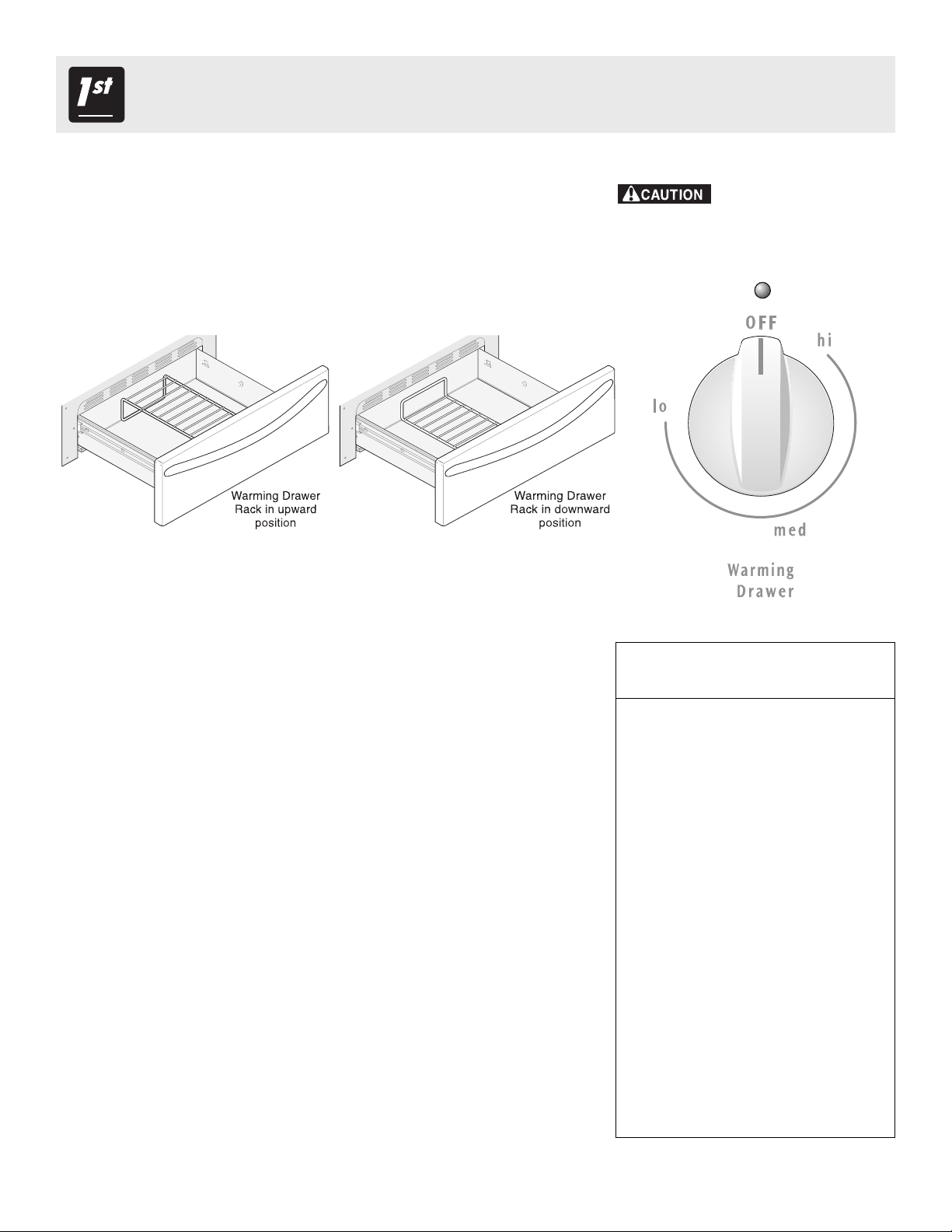 1st

CAUTION

Warming Drawer Rack in upward position

Warming Drawer Rack in downward position

OFF

hi

lo

med

Warming Drawer